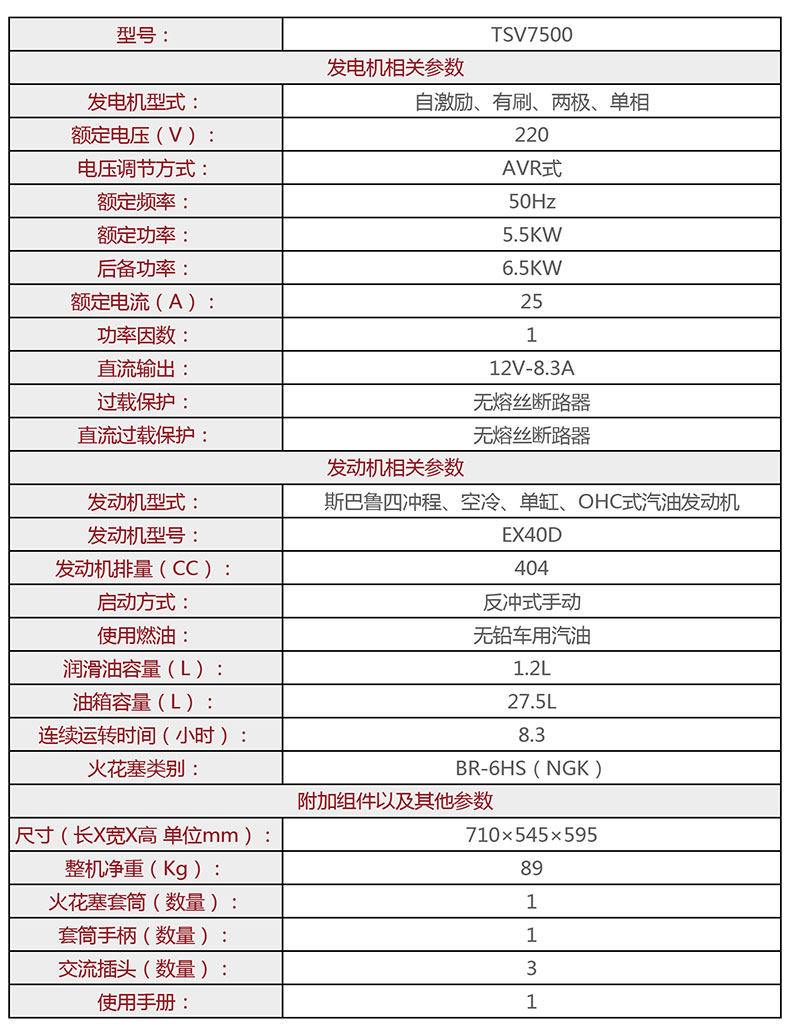 | 型号： | TSV7500 |
|---|---|
| 发电机相关参数 | |
| 发电机型式： | 自激励、有刷、两极、单相 |
| 额定电压（V）： | 220 |
| 电压调节方式： | AVR式 |
| 额定频率： | 50Hz |
| 额定功率： | 5.5KW |
| 后备功率： | 6.5KW |
| 额定电流（A）： | 25 |
| 功率因数： | 1 |
| 直流输出： | 12V-8.3A |
| 过载保护： | 无熔丝断路器 |
| 直流过载保护： | 无熔丝断路器 |
| 发动机相关参数 | |
| 发动机型式： | 斯巴鲁四冲程、空冷、单缸、OHC式汽油发动机 |
| 发动机型号： | EX40D |
| 发动机排量（CC）： | 404 |
| 启动方式： | 反冲式手动 |
| 使用燃油： | 无铅车用汽油 |
| 润滑油容量（L）： | 1.2L |
| 油箱容量（L）： | 27.5L |
| 连续运转时间（小时）： | 8.3 |
| 火花塞类别： | BR-6HS（NGK） |
| 附加组件以及其他参数 | |
| 尺寸（长X宽X高 单位mm）： | 710×545×595 |
| 整机净重（Kg）： | 89 |
| 火花塞套筒（数量）： | 1 |
| 套筒手柄（数量）： | 1 |
| 交流插头（数量）： | 3 |
| 使用手册： | 1 |